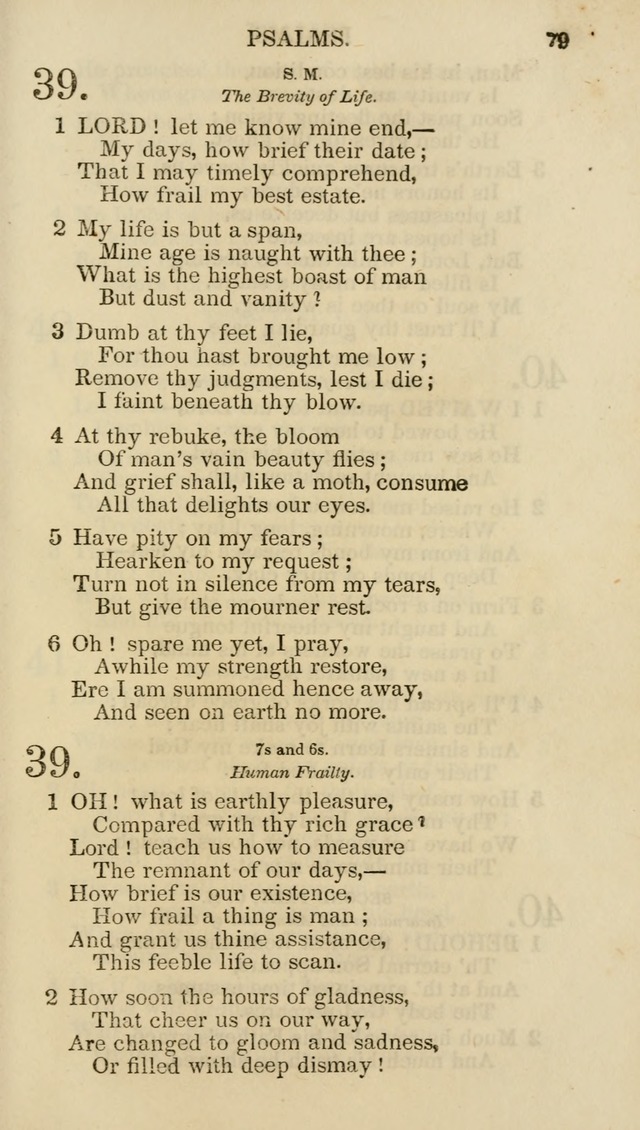 PSALMS. 79

39. S. M.
The Brevity of Life.

1 LORD ! let me know mine end,—
My days, how brief their date ;
That I may timely comprehend,
How frail my best estate.

2 My life is but a span,
Mine age is naught with thee ;
What is the highest boast of man
But dust and vanity ?

3 Dumb at thy feet I lie,
For thou hast brought me low ;
Remove thy judgments, lest I die ;
I faint beneath thy blow.

4 At thy rebuke, the bloom
Of man's vain beauty flies ;
And grief shall, like a moth, consume
All that delights our eyes.

5 Have pity on my fears ;
Hearken to my request ;
Turn not in silence from my tears,
But give the mourner rest.

6 Oh ! spare me yet, I pray,
Awhile my strength restore,
Ere I am summoned hence away,
And seen on earth no more.

39. 7s and 6s.
Human Frailty.

1 OH ! what is earthly pleasure,
Compared with thy rich grace ?
Lord ! teach us how to measure
The remnant of our days,—
How brief is our existence,
How frail a thing is man ;
And grant us thine assistance,
This feeble life to scan.

2 How soon the hours of gladness,
That cheer us on our way,
Are changed to gloom and sadness,
Or filled with deep dismay !